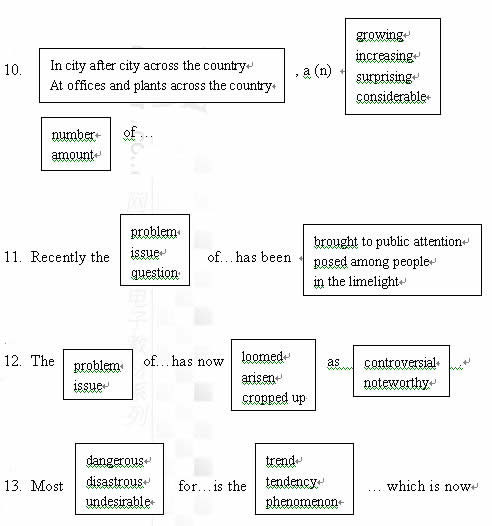 10. In city after city across the country
At offices and plants across the country
, a (n)
growing
increasing
surprising
considerable

number
amount
of …

11. Recently the
problem
issue
question
of…has been
brought to public attention
posed among people
in the limelight

12. The
problem
issue
of…has now
loomed
arisen
cropped up
as
controversial
noteworthy
…

13. Most
dangerous
disastrous
undesirable
for…is the
trend
tendency
phenomenon
… which is now